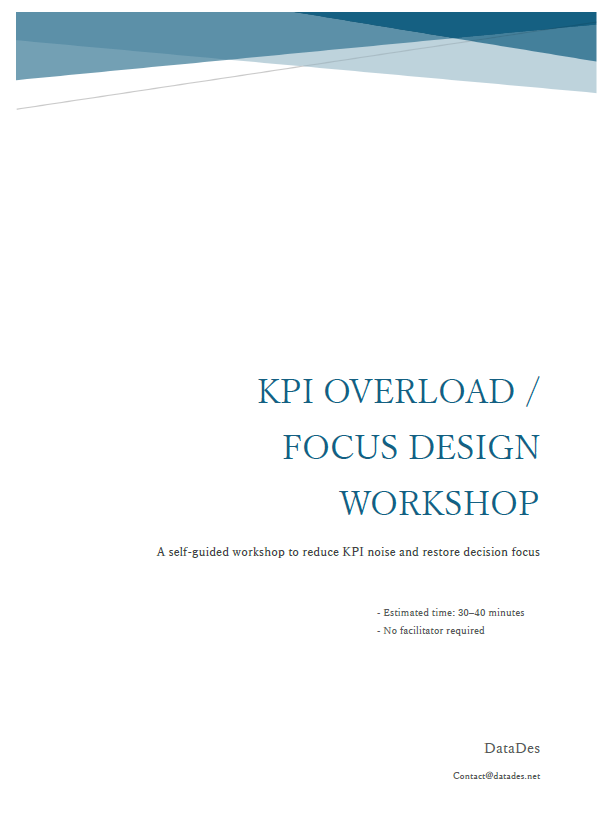 KPI OVERLOAD / FOCUS DESIGN WORKSHOP

A self-guided workshop to reduce KPI noise and restore decision focus

- Estimated time: 30–40 minutes
- No facilitator required

DataDes

Contact@datades.net